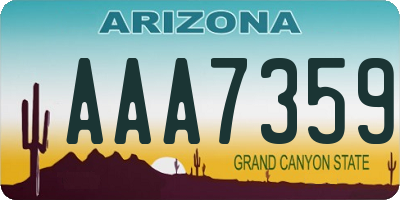 ARIZONA

AAA7359

GRAND CANYON STATE